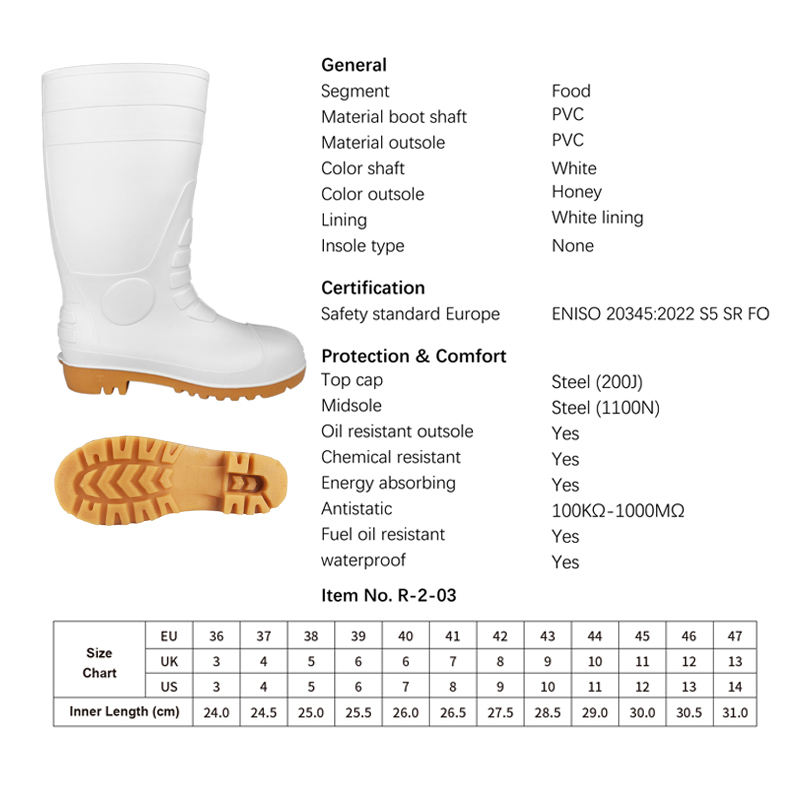 General
Segment Food
Material boot shaft PVC
Material outsole PVC
Color shaft White
Color outsole Honey
Lining White lining
Insole type None

Certification
Safety standard Europe ENISO 20345:2022 S5 SR FO

Protection & Comfort
Top cap Steel (200J)
Midsole Steel (1100N)
Oil resistant outsole Yes
Chemical resistant Yes
Energy absorbing Yes
Antistatic 100KΩ-1000MΩ
Fuel oil resistant Yes
waterproof Yes

Item No. R-2-03

| Size Chart | EU | 36 | 37 | 38 | 39 | 40 | 41 | 42 | 43 | 44 | 45 | 46 | 47 |
|---|---|---|---|---|---|---|---|---|---|---|---|---|---|
| | UK | 3 | 4 | 5 | 6 | 6 | 7 | 8 | 9 | 10 | 11 | 12 | 13 |
| | US | 3 | 4 | 5 | 6 | 7 | 8 | 9 | 10 | 11 | 12 | 13 | 14 |
| Inner Length (cm) | | 24.0 | 24.5 | 25.0 | 25.5 | 26.0 | 26.5 | 27.5 | 28.5 | 29.0 | 30.0 | 30.5 | 31.0 |